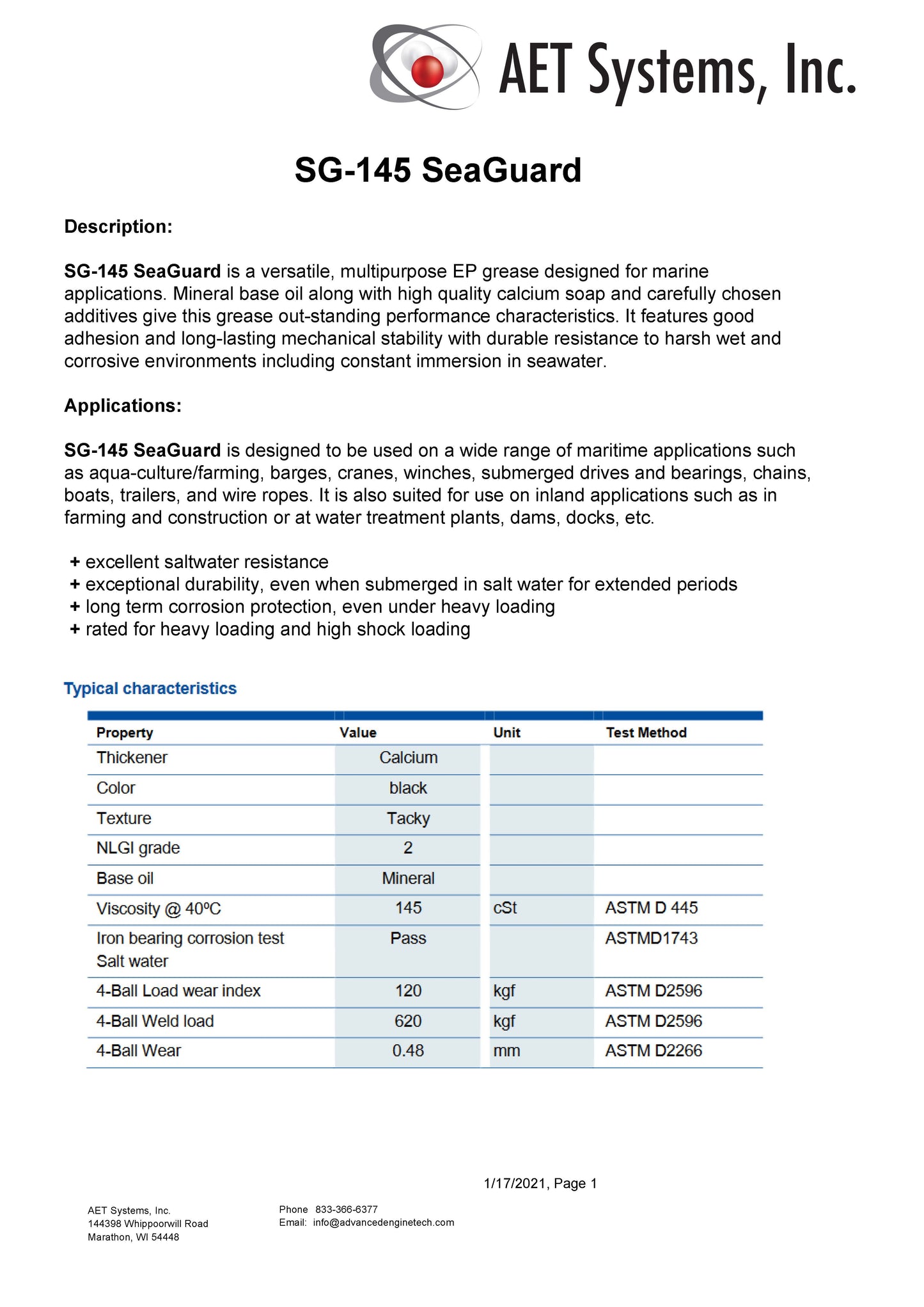 AET Systems, Inc.

SG-145 SeaGuard

Description:

SG-145 SeaGuard is a versatile, multipurpose EP grease designed for marine applications. Mineral base oil along with high quality calcium soap and carefully chosen additives give this grease out-standing performance characteristics. It features good adhesion and long-lasting mechanical stability with durable resistance to harsh wet and corrosive environments including constant immersion in seawater.

Applications:

SG-145 SeaGuard is designed to be used on a wide range of maritime applications such as aqua-culture/farming, barges, cranes, winches, submerged drives and bearings, chains, boats, trailers, and wire ropes. It is also suited for use on inland applications such as in farming and construction or at water treatment plants, dams, docks, etc.

+ excellent saltwater resistance
+ exceptional durability, even when submerged in salt water for extended periods
+ long term corrosion protection, even under heavy loading
+ rated for heavy loading and high shock loading

Typical characteristics

| Property | Value | Unit | Test Method |
|---|---|---|---|
| Thickener | Calcium | | |
| Color | black | | |
| Texture | Tacky | | |
| NLGI grade | 2 | | |
| Base oil | Mineral | | |
| Viscosity @ 40ºC | 145 | cSt | ASTM D 445 |
| Iron bearing corrosion test Salt water | Pass | | ASTMD1743 |
| 4-Ball Load wear index | 120 | kgf | ASTM D2596 |
| 4-Ball Weld load | 620 | kgf | ASTM D2596 |
| 4-Ball Wear | 0.48 | mm | ASTM D2266 |

1/17/2021, Page 1

AET Systems, Inc.
144398 Whippoorwill Road
Marathon, WI 54448

Phone 833-366-6377
Email: info@advancedenginetech.com